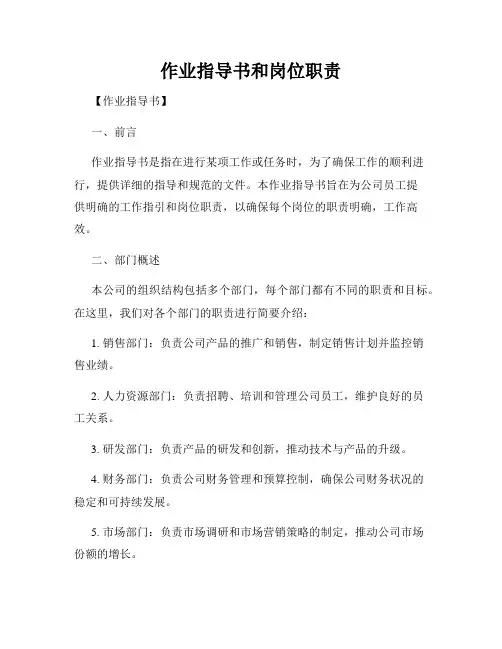 作业指导书和岗位职责

【作业指导书】

一、前言

作业指导书是指在进行某项工作或任务时，为了确保工作的顺利进行，提供详细的指导和规范的文件。本作业指导书旨在为公司员工提供明确的工作指引和岗位职责，以确保每个岗位的职责明确，工作高效。

二、部门概述

本公司的组织结构包括多个部门，每个部门都有不同的职责和目标。在这里，我们对各个部门的职责进行简要介绍：

1. 销售部门：负责公司产品的推广和销售，制定销售计划并监控销售业绩。

2. 人力资源部门：负责招聘、培训和管理公司员工，维护良好的员工关系。

3. 研发部门：负责产品的研发和创新，推动技术与产品的升级。

4. 财务部门：负责公司财务管理和预算控制，确保公司财务状况的稳定和可持续发展。

5. 市场部门：负责市场调研和市场营销策略的制定，推动公司市场份额的增长。